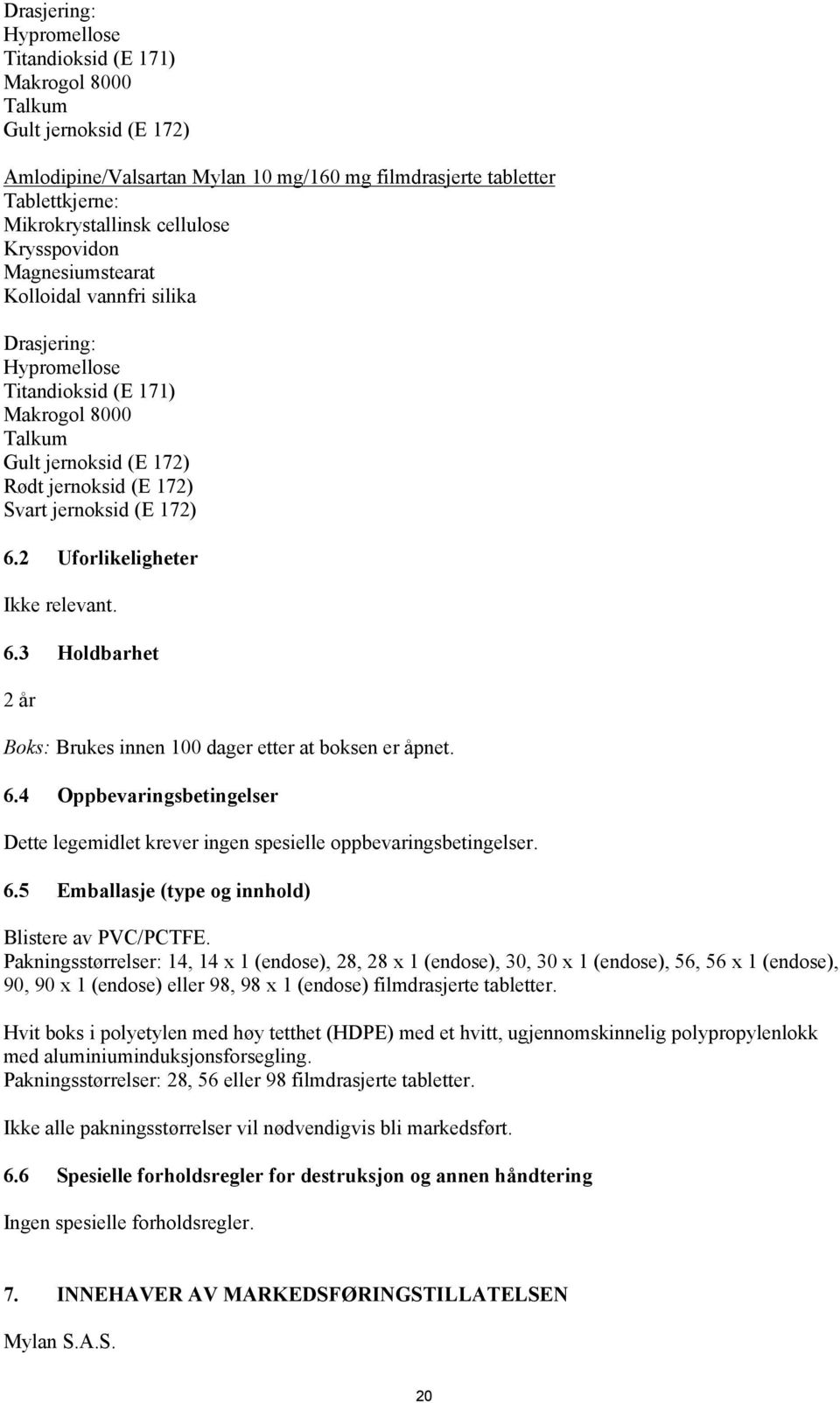 Drasjering:
Hypromellose
Titandioksid (E 171)
Makrogol 8000
Talkum
Gult jernoksid (E 172)

Amlodipine/Valsartan Mylan 10 mg/160 mg filmdrasjerte tabletter
Tablettkjerne:
Mikrokrystallinsk cellulose
Krysspovidon
Magnesiumstearat
Kolloidal vannfri silika

Drasjering:
Hypromellose
Titandioksid (E 171)
Makrogol 8000
Talkum
Gult jernoksid (E 172)
Rødt jernoksid (E 172)
Svart jernoksid (E 172)

6.2 Uforlikeligheter

Ikke relevant.

6.3 Holdbarhet

2 år

Boks: Brukes innen 100 dager etter at boksen er åpnet.

6.4 Oppbevaringsbetingelser

Dette legemidlet krever ingen spesielle oppbevaringsbetingelser.

6.5 Emballasje (type og innhold)

Blistere av PVC/PCTFE.
Pakningsstørrelser: 14, 14 x 1 (endose), 28, 28 x 1 (endose), 30, 30 x 1 (endose), 56, 56 x 1 (endose), 90, 90 x 1 (endose) eller 98, 98 x 1 (endose) filmdrasjerte tabletter.

Hvit boks i polyetylen med høy tetthet (HDPE) med et hvitt, ugjennomskinnelig polypropylenlokk med aluminiuminduksjonsforsegling.
Pakningsstørrelser: 28, 56 eller 98 filmdrasjerte tabletter.

Ikke alle pakningsstørrelser vil nødvendigvis bli markedsført.

6.6 Spesielle forholdsregler for destruksjon og annen håndtering

Ingen spesielle forholdsregler.

7. INNEHAVER AV MARKEDSFØRINGSTILLATELSEN

Mylan S.A.S.

20